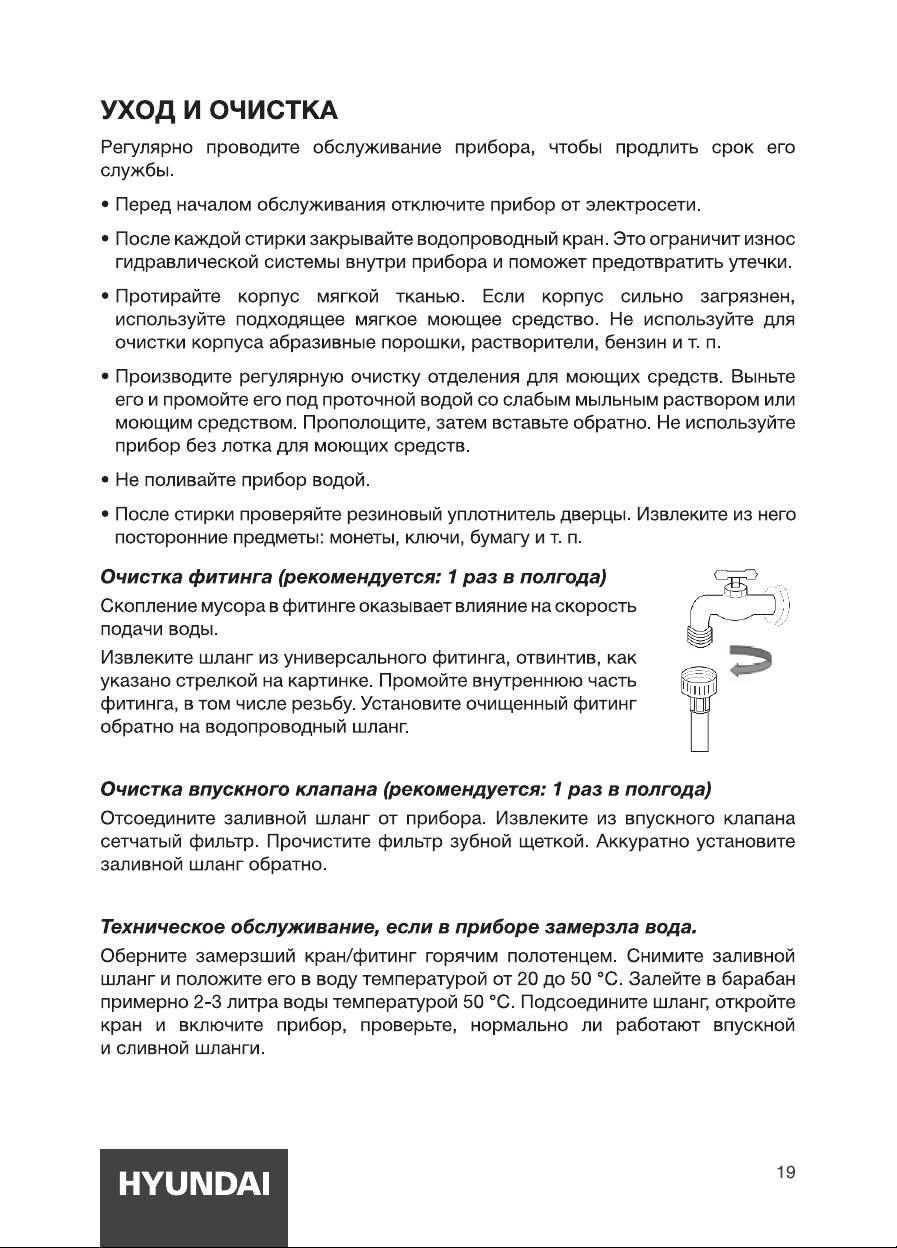 УХОД И ОЧИСТКА

Регулярно проводите обслуживание прибора, чтобы продлить срок его службы.

• Перед началом обслуживания отключите прибор от электросети.

• После каждой стирки закрывайте водопроводный кран. Это ограничит износ гидравлической системы внутри прибора и поможет предотвратить утечки.

• Протирайте корпус мягкой тканью. Если корпус сильно загрязнен, используйте подходящее мягкое моющее средство. Не используйте для очистки корпуса абразивные порошки, растворители, бензин и т. п.

• Производите регулярную очистку отделения для моющих средств. Выньте его и промойте его под проточной водой со слабым мыльным раствором или моющим средством. Прополощите, затем вставьте обратно. Не используйте прибор без лотка для моющих средств.

• Не поливайте прибор водой.

• После стирки проверяйте резиновый уплотнитель дверцы. Извлеките из него посторонние предметы: монеты, ключи, бумагу и т. п.

Очистка фитинга (рекомендуется: 1 раз в полгода)

Скопление мусора в фитинге оказывает влияние на скорость подачи воды.

Извлеките шланг из универсального фитинга, отвинтив, как указано стрелкой на картинке. Промойте внутреннюю часть фитинга, в том числе резьбу. Установите очищенный фитинг обратно на водопроводный шланг.

Очистка впускного клапана (рекомендуется: 1 раз в полгода)

Отсоедините заливной шланг от прибора. Извлеките из впускного клапана сетчатый фильтр. Прочистите фильтр зубной щеткой. Аккуратно установите заливной шланг обратно.

Техническое обслуживание, если в приборе замерзла вода.

Оберните замерзший кран/фитинг горячим полотенцем. Снимите заливной шланг и положите его в воду температурой от 20 до 50 °C. Залейте в барабан примерно 2-3 литра воды температурой 50 °C. Подсоедините шланг, откройте кран и включите прибор, проверьте, нормально ли работают впускной и сливной шланги.

HYUNDAI

19